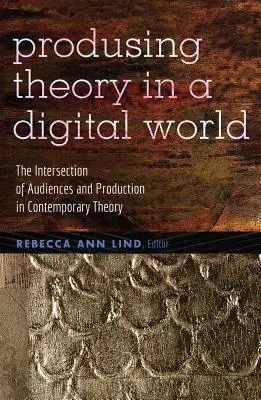 produsing theory in a digital world

The Intersection of Audiences and Production in Contemporary Theory

REBECCA ANN LIND, Editor